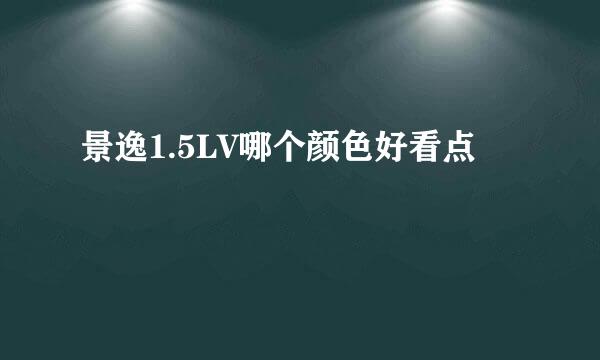 景逸1.5LV哪个颜色好看点